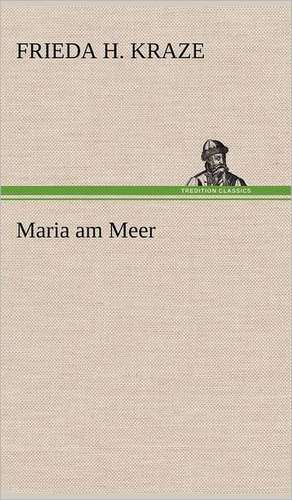 FRIEDA H. KRAZE

TREDITION CLASSICS

Maria am Meer